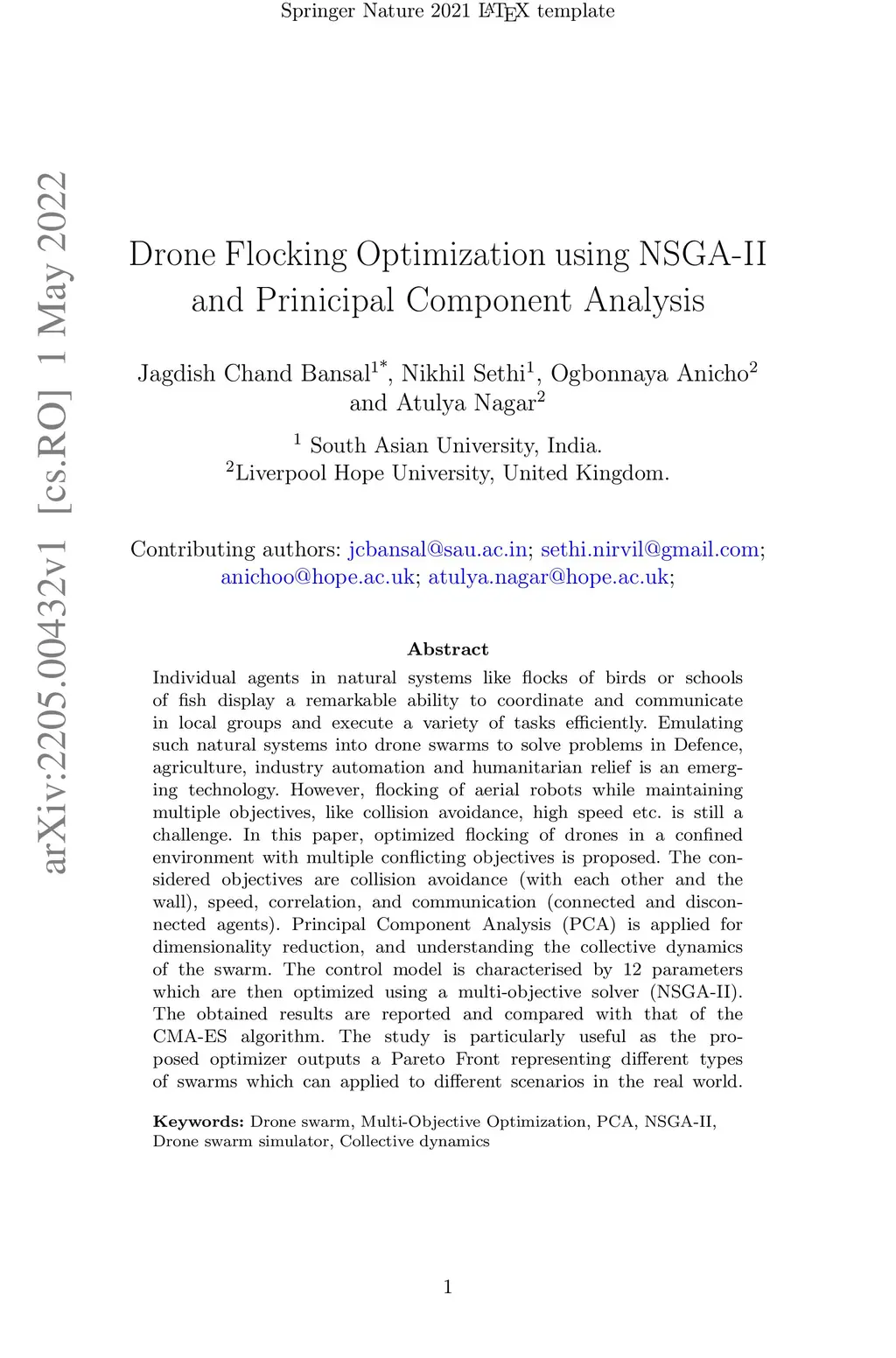 Springer Nature 2021 LaTeX template

arXiv:2205.00432v1 [cs.RO] 1 May 2022

Drone Flocking Optimization using NSGA-II and Prinicipal Component Analysis

Jagdish Chand Bansal$^{1*}$, Nikhil Sethi$^{1}$, Ogbonnaya Anicho$^{2}$ and Atulya Nagar$^{2}$

$^{1}$ South Asian University, India.
$^{2}$Liverpool Hope University, United Kingdom.

Contributing authors: jcbansal@sau.ac.in; sethi.nirvil@gmail.com; anichoo@hope.ac.uk; atulya.nagar@hope.ac.uk;

Abstract

Individual agents in natural systems like flocks of birds or schools of fish display a remarkable ability to coordinate and communicate in local groups and execute a variety of tasks efficiently. Emulating such natural systems into drone swarms to solve problems in Defence, agriculture, industry automation and humanitarian relief is an emerging technology. However, flocking of aerial robots while maintaining multiple objectives, like collision avoidance, high speed etc. is still a challenge. In this paper, optimized flocking of drones in a confined environment with multiple conflicting objectives is proposed. The considered objectives are collision avoidance (with each other and the wall), speed, correlation, and communication (connected and disconnected agents). Principal Component Analysis (PCA) is applied for dimensionality reduction, and understanding the collective dynamics of the swarm. The control model is characterised by 12 parameters which are then optimized using a multi-objective solver (NSGA-II). The obtained results are reported and compared with that of the CMA-ES algorithm. The study is particularly useful as the proposed optimizer outputs a Pareto Front representing different types of swarms which can applied to different scenarios in the real world.

Keywords: Drone swarm, Multi-Objective Optimization, PCA, NSGA-II, Drone swarm simulator, Collective dynamics

1